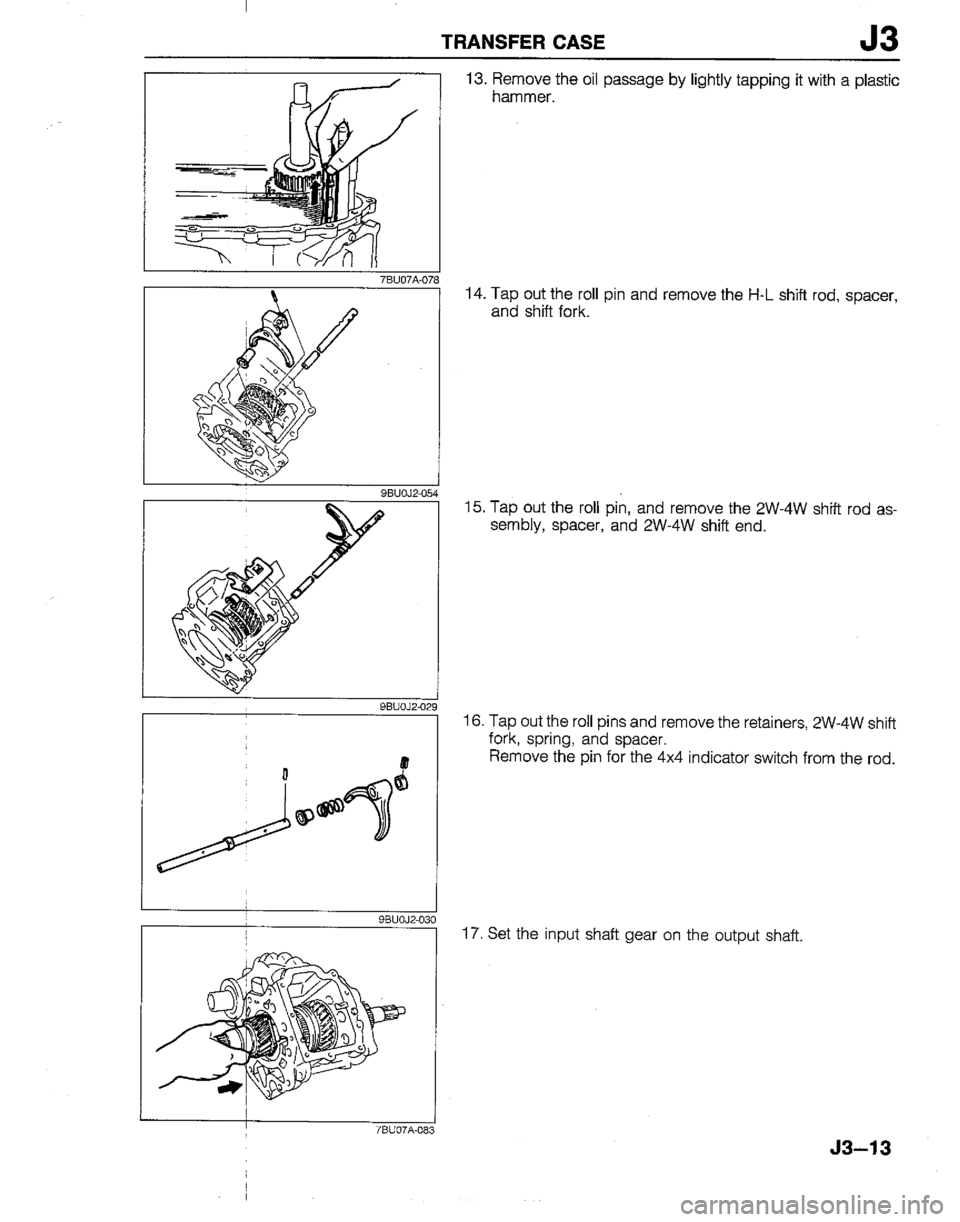 TRANSFER CASE J3

7BU07A-078

13. Remove the oil passage by lightly tapping it with a plastic hammer.

9BU0J2-054

14. Tap out the roll pin and remove the H-L shift rod, spacer, and shift fork.

9BU0J2-029

15. Tap out the roll pin, and remove the 2W-4W shift rod assembly, spacer, and 2W-4W shift end.

9BU0J2-030

16. Tap out the roll pins and remove the retainers, 2W-4W shift fork, spring, and spacer.
Remove the pin for the 4x4 indicator switch from the rod.

7BU07A-083

17. Set the input shaft gear on the output shaft.

J3–13

carmanualsonline.info